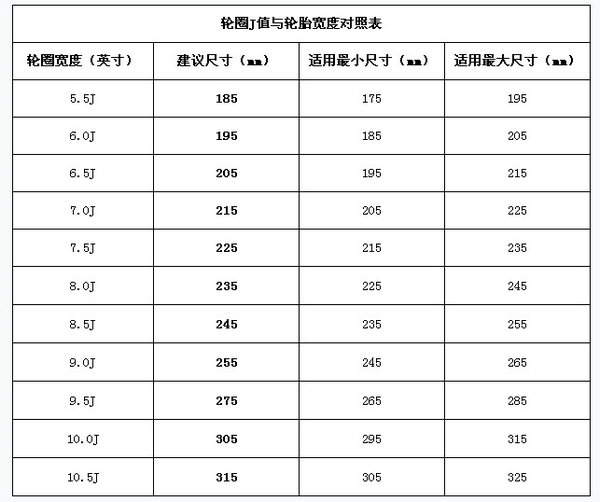 | 轮圈J值与轮胎宽度对照表 | | | |
|---|---|---|---|
| 轮圈宽度（英寸） | 建议尺寸（mm） | 适用最小尺寸（mm） | 适用最大尺寸（mm） |
| 5.5J | 185 | 175 | 195 |
| 6.0J | 195 | 185 | 205 |
| 6.5J | 205 | 195 | 215 |
| 7.0J | 215 | 205 | 225 |
| 7.5J | 225 | 215 | 235 |
| 8.0J | 235 | 225 | 245 |
| 8.5J | 245 | 235 | 255 |
| 9.0J | 255 | 245 | 265 |
| 9.5J | 275 | 265 | 285 |
| 10.0J | 305 | 295 | 315 |
| 10.5J | 315 | 305 | 325 |